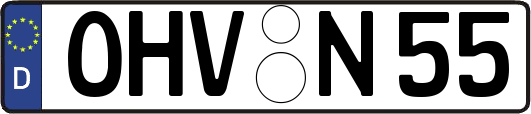 D
OHV N 55